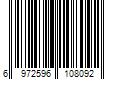 6 972596 108092